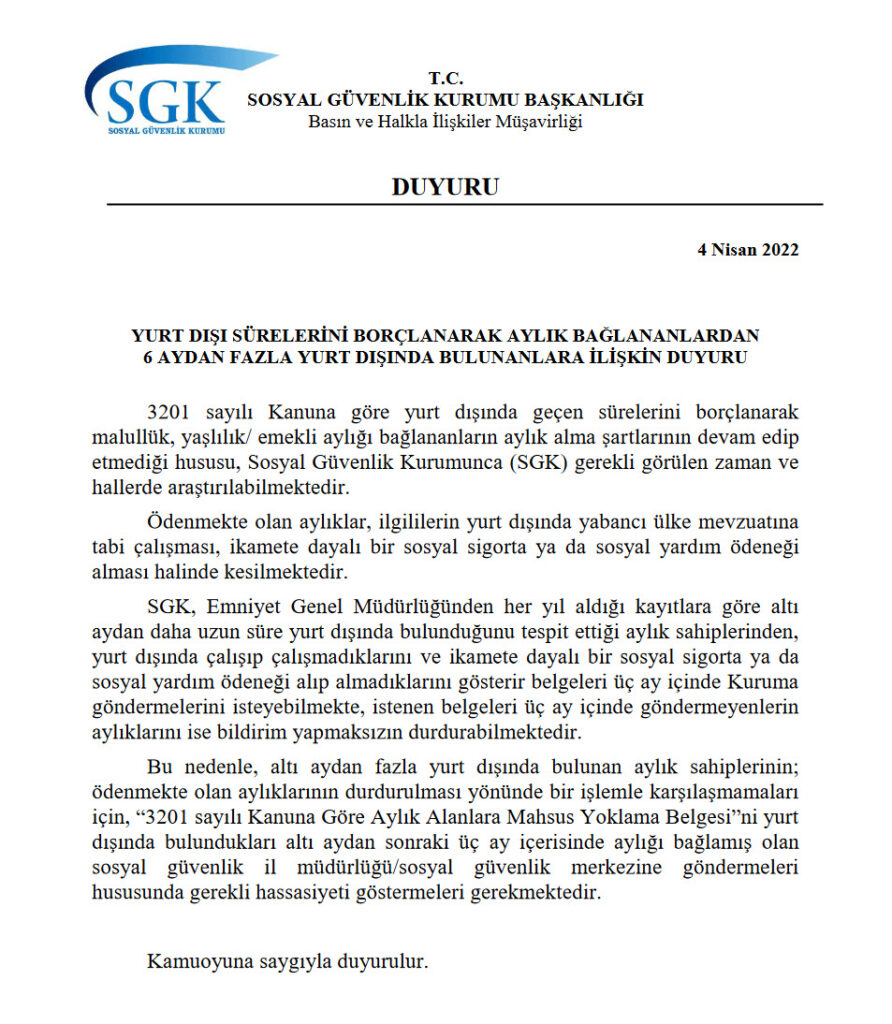 SGK
SOSYAL GÜVENLİK KURUMU

T.C.
SOSYAL GÜVENLİK KURUMU BAŞKANLIĞI
Basın ve Halkla İlişkiler Müşavirliği

DUYURU

4 Nisan 2022

YURT DIŞI SÜRELERİNİ BORÇLANARAK AYLIK BAĞLANANLARDAN 6 AYDAN FAZLA YURT DIŞINDA BULUNANLARA İLİŞKİN DUYURU

3201 sayılı Kanuna göre yurt dışında geçen sürelerini borçlanarak malullük, yaşlılık/ emekli aylığı bağlananların aylık alma şartlarının devam edip etmediği hususu, Sosyal Güvenlik Kurumunca (SGK) gerekli görülen zaman ve hallerde araştırılabilmektedir.

Ödenmekte olan aylıklar, ilgililerin yurt dışında yabancı ülke mevzuatına tabi çalışması, ikamete dayalı bir sosyal sigorta ya da sosyal yardım ödeneği alması halinde kesilmektedir.

SGK, Emniyet Genel Müdürlüğünden her yıl aldığı kayıtlara göre altı aydan daha uzun süre yurt dışında bulunduğunu tespit ettiği aylık sahiplerinden, yurt dışında çalışıp çalışmadıklarını ve ikamete dayalı bir sosyal sigorta ya da sosyal yardım ödeneği alıp almadıklarını gösterir belgeleri üç ay içinde Kuruma göndermelerini isteyebilmekte, istenen belgeleri üç ay içinde göndermeyenlerin aylıklarını ise bildirim yapmaksızın durdurabilmektedir.

Bu nedenle, altı aydan fazla yurt dışında bulunan aylık sahiplerinin; ödenmekte olan aylıklarının durdurulması yönünde bir işlemle karşılaşmamaları için, “3201 sayılı Kanuna Göre Aylık Alanlara Mahsus Yoklama Belgesi”ni yurt dışında bulundukları altı aydan sonraki üç ay içerisinde aylığı bağlamış olan sosyal güvenlik il müdürlüğü/sosyal güvenlik merkezine göndermeleri hususunda gerekli hassasiyeti göstermeleri gerekmektedir.

Kamuoyuna saygıyla duyurulur.